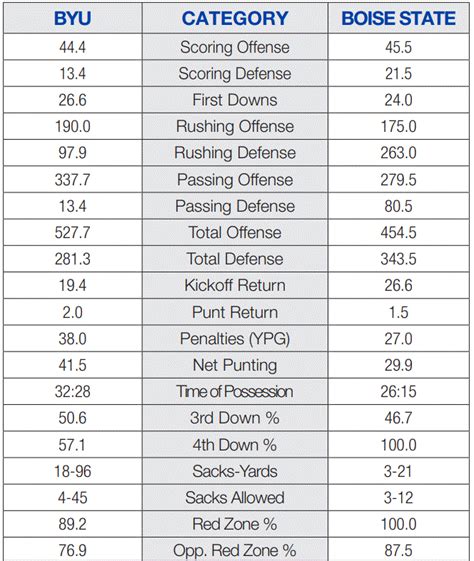 | BYU | CATEGORY | BOISE STATE |
|---|---|---|
| 44.4 | Scoring Offense | 45.5 |
| 13.4 | Scoring Defense | 21.5 |
| 26.6 | First Downs | 24.0 |
| 190.0 | Rushing Offense | 175.0 |
| 97.9 | Rushing Defense | 263.0 |
| 337.7 | Passing Offense | 279.5 |
| 13.4 | Passing Defense | 80.5 |
| 527.7 | Total Offense | 454.5 |
| 281.3 | Total Defense | 343.5 |
| 19.4 | Kickoff Return | 26.6 |
| 2.0 | Punt Return | 1.5 |
| 38.0 | Penalties (YPG) | 27.0 |
| 41.5 | Net Punting | 29.9 |
| 32:28 | Time of Possession | 26:15 |
| 50.6 | 3rd Down % | 46.7 |
| 57.1 | 4th Down % | 100.0 |
| 18-96 | Sacks-Yards | 3-21 |
| 4-45 | Sacks Allowed | 3-12 |
| 89.2 | Red Zone % | 100.0 |
| 76.9 | Opp. Red Zone % | 87.5 |